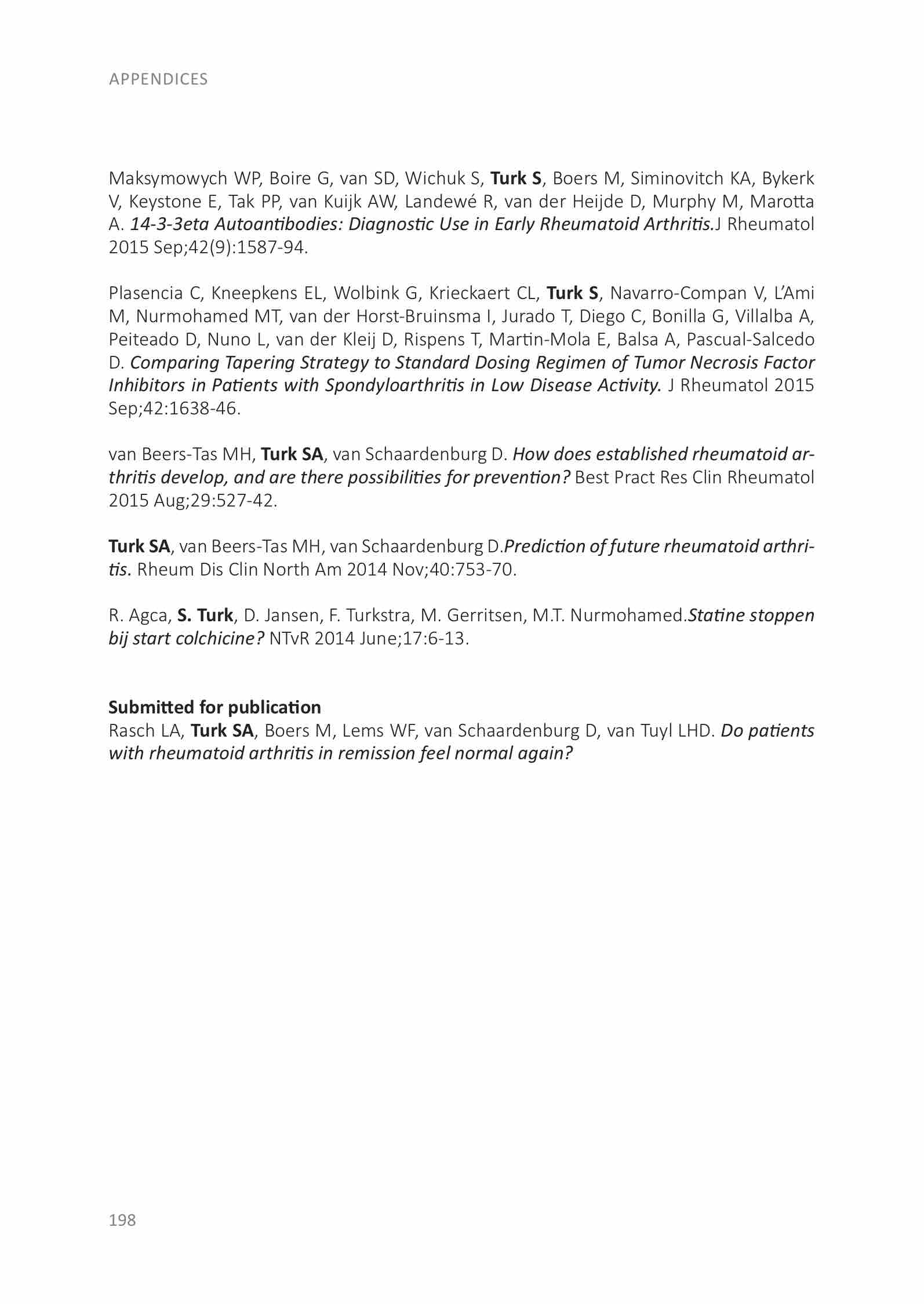 APPENDICES

Maksymowych WP, Boire G, van SD, Wichuk S, Turk S, Boers M, Siminovitch KA, Bykerk V, Keystone E, Tak PP, van Kuijk AW, Landewé R, van der Heijde D, Murphy M, Marotta A. 14-3-3eta Autoantibodies: Diagnostic Use in Early Rheumatoid Arthritis.J Rheumatol 2015 Sep;42(9):1587-94.

Plasencia C, Kneepkens EL, Wolbink G, Krieckaert CL, Turk S, Navarro-Compan V, L'Ami M, Nurmohamed MT, van der Horst-Bruinsma I, Jurado T, Diego C, Bonilla G, Villalba A, Peiteado D, Nuno L, van der Kleij D, Rispens T, Martin-Mola E, Balsa A, Pascual-Salcedo D. Comparing Tapering Strategy to Standard Dosing Regimen of Tumor Necrosis Factor Inhibitors in Patients with Spondyloarthritis in Low Disease Activity. J Rheumatol 2015 Sep;42:1638-46.

van Beers-Tas MH, Turk SA, van Schaardenburg D. How does established rheumatoid arthritis develop, and are there possibilities for prevention? Best Pract Res Clin Rheumatol 2015 Aug;29:527-42.

Turk SA, van Beers-Tas MH, van Schaardenburg D.Prediction of future rheumatoid arthritis. Rheum Dis Clin North Am 2014 Nov;40:753-70.

R. Agca, S. Turk, D. Jansen, F. Turkstra, M. Gerritsen, M.T. Nurmohamed.Statine stoppen bij start colchicine? NTvR 2014 June;17:6-13.

Submitted for publication
Rasch LA, Turk SA, Boers M, Lems WF, van Schaardenburg D, van Tuyl LHD. Do patients with rheumatoid arthritis in remission feel normal again?

198